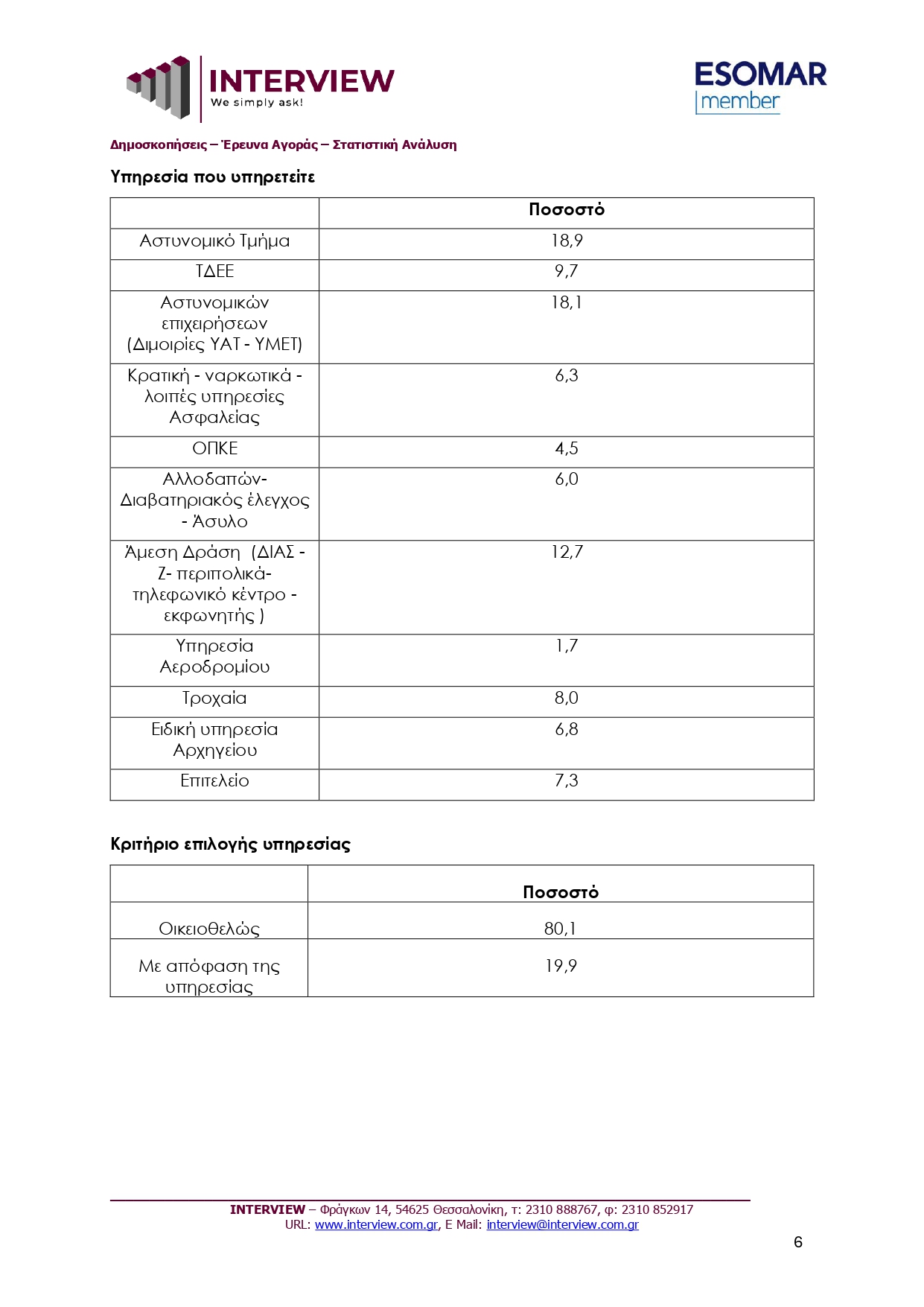 INTERVIEW
We simply ask!

ESOMAR
member

Δημοσκοπήσεις – Έρευνα Αγοράς – Στατιστική Ανάλυση

Υπηρεσία που υπηρετείτε

| | Ποσοστό |
|---|---|
| Αστυνομικό Τμήμα | 18,9 |
| ΤΔΕΕ | 9,7 |
| Αστυνομικών επιχειρήσεων (Διμοιρίες ΥΑΤ - ΥΜΕΤ) | 18,1 |
| Κρατική - ναρκωτικά - λοιπές υπηρεσίες Ασφαλείας | 6,3 |
| ΟΠΚΕ | 4,5 |
| Αλλοδαπών- Διαβατηριακός έλεγχος - Άσυλο | 6,0 |
| Άμεση Δράση (ΔΙΑΣ - Ζ- περιπολικά- τηλεφωνικό κέντρο - εκφωνητής ) | 12,7 |
| Υπηρεσία Αεροδρομίου | 1,7 |
| Τροχαία | 8,0 |
| Ειδική υπηρεσία Αρχηγείου | 6,8 |
| Επιτελείο | 7,3 |

Κριτήριο επιλογής υπηρεσίας

| | Ποσοστό |
|---|---|
| Οικειοθελώς | 80,1 |
| Με απόφαση της υπηρεσίας | 19,9 |

INTERVIEW – Φράγκων 14, 54625 Θεσσαλονίκη, τ: 2310 888767, φ: 2310 852917
URL: www.interview.com.gr, E Mail: interview@interview.com.gr

6